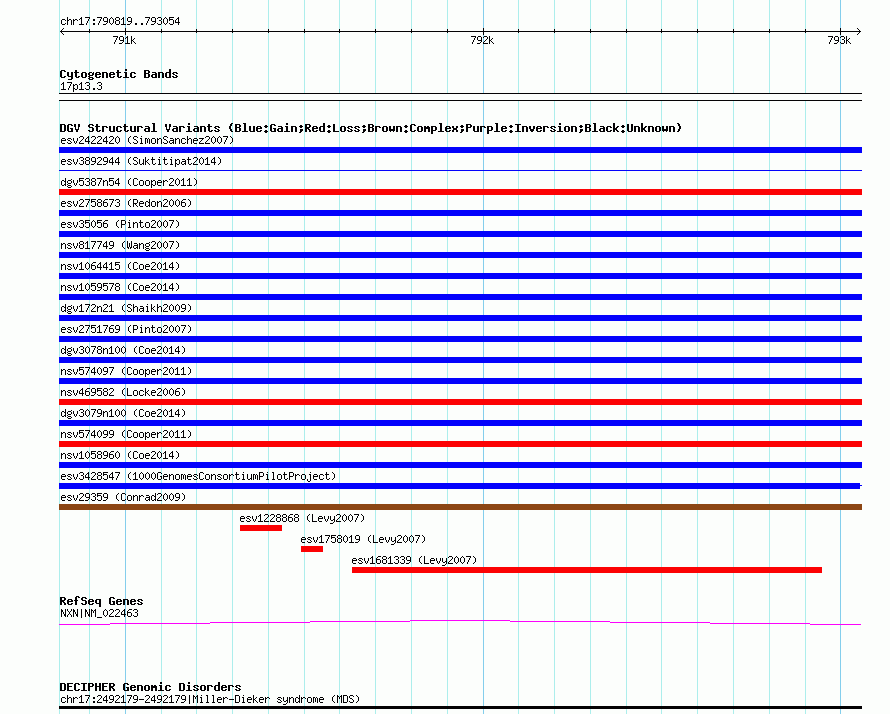 chr17:790819..793054

791k

792k

793k

Cytogenetic Bands
17p13.3

DGV Structural Variants (Blue:Gain;Red:Loss;Brown:Complex;Purple:Inversion;Black:Unknown)
esv2422420 (SimonSanchez2007)
esv3892944 (Suktitipat2014)
dgv5387n54 (Cooper2011)
esv2758673 (Redon2006)
esv35056 (Pinto2007)
nsv817749 (Wang2007)
nsv1064415 (Coe2014)
nsv1059578 (Coe2014)
dgv172n21 (Shaikh2009)
esv2751769 (Pinto2007)
dgv3078n100 (Coe2014)
nsv574097 (Cooper2011)
nsv469582 (Locke2006)
dgv3079n100 (Coe2014)
nsv574099 (Cooper2011)
nsv1058960 (Coe2014)
esv3428547 (1000GenomesConsortiumPilotProject)
esv29359 (Conrad2009)
esv1228868 (Levy2007)
esv1758019 (Levy2007)
esv1681339 (Levy2007)

RefSeq Genes
NXN|NM_022463

DECIPHER Genomic Disorders
chr17:2492179-2492179|Miller-Dieker syndrome (MDS)